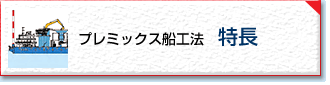 プレミックス船工法　特長